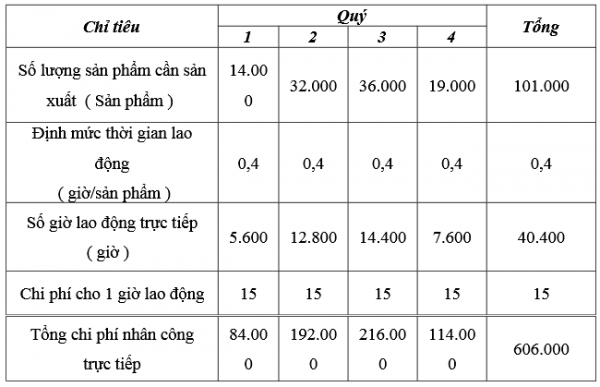 | Chỉ tiêu | Quý 1 | Quý 2 | Quý 3 | Quý 4 | Tổng |
|---|---|---|---|---|---|
| Số lượng sản phẩm cần sản xuất ( Sản phẩm ) | 14.000 | 32.000 | 36.000 | 19.000 | 101.000 |
| Định mức thời gian lao động ( giờ/sản phẩm ) | 0,4 | 0,4 | 0,4 | 0,4 | 0,4 |
| Số giờ lao động trực tiếp ( giờ ) | 5.600 | 12.800 | 14.400 | 7.600 | 40.400 |
| Chi phí cho 1 giờ lao động | 15 | 15 | 15 | 15 | 15 |
| Tổng chi phí nhân công trực tiếp | 84.000 | 192.000 | 216.000 | 114.000 | 606.000 |